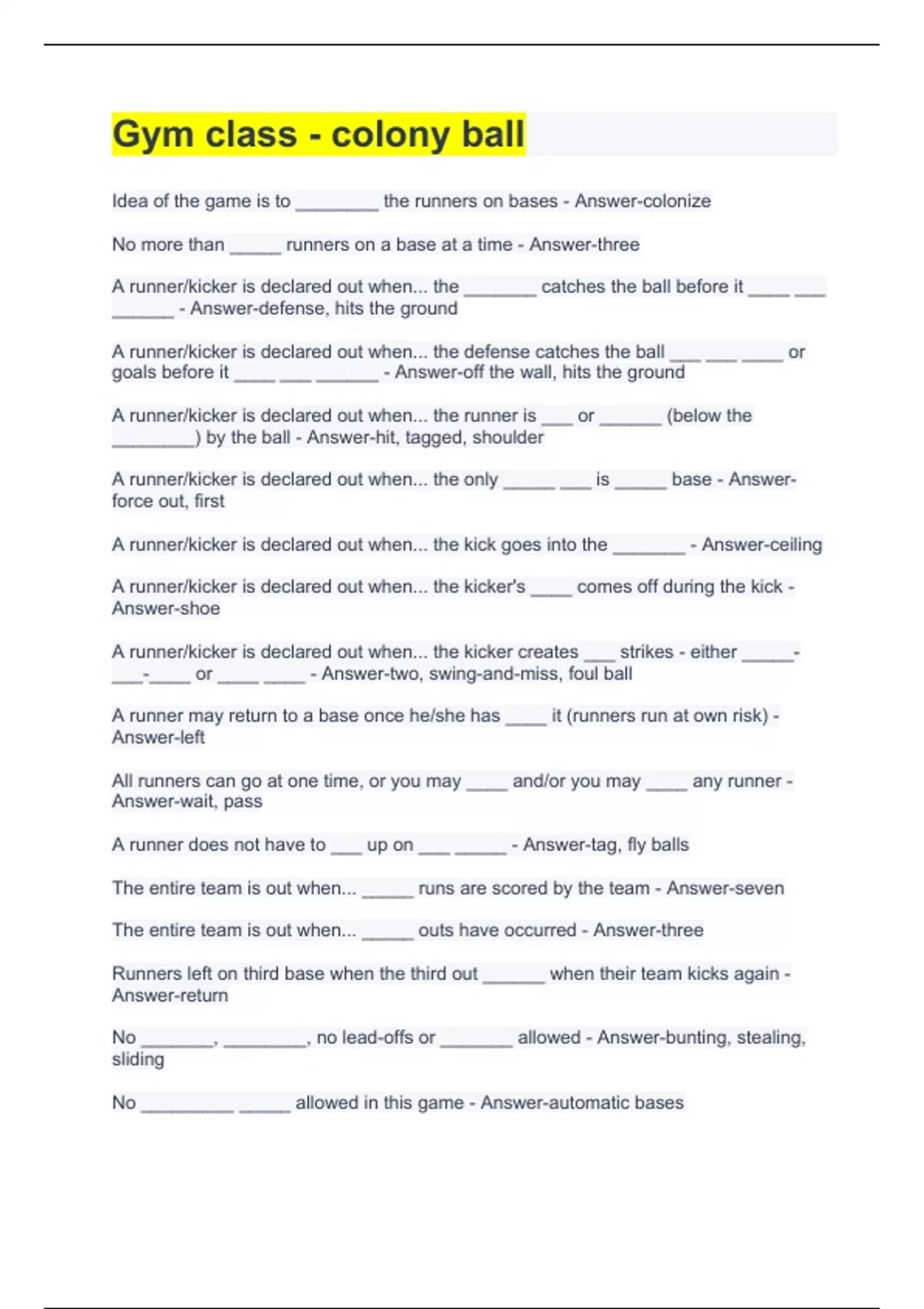 Gym class - colony ball

Idea of the game is to ________ the runners on bases - Answer-colonize

No more than _____ runners on a base at a time - Answer-three

A runner/kicker is declared out when... the _______ catches the ball before it ____ ___ ______ - Answer-defense, hits the ground

A runner/kicker is declared out when... the defense catches the ball ___ ___ ____ or goals before it ____ ___ ______ - Answer-off the wall, hits the ground

A runner/kicker is declared out when... the runner is ___ or ______ (below the ________) by the ball - Answer-hit, tagged, shoulder

A runner/kicker is declared out when... the only _____ ___ is _____ base - Answer-force out, first

A runner/kicker is declared out when... the kick goes into the _______ - Answer-ceiling

A runner/kicker is declared out when... the kicker's ____ comes off during the kick - Answer-shoe

A runner/kicker is declared out when... the kicker creates ___ strikes - either _____-___-____ or ____ ____ - Answer-two, swing-and-miss, foul ball

A runner may return to a base once he/she has ____ it (runners run at own risk) - Answer-left

All runners can go at one time, or you may ____ and/or you may ____ any runner - Answer-wait, pass

A runner does not have to ___ up on ___ _____ - Answer-tag, fly balls

The entire team is out when... _____ runs are scored by the team - Answer-seven

The entire team is out when... _____ outs have occurred - Answer-three

Runners left on third base when the third out ______ when their team kicks again - Answer-return

No _______, ________, no lead-offs or _______ allowed - Answer-bunting, stealing, sliding

No _________ _____ allowed in this game - Answer-automatic bases